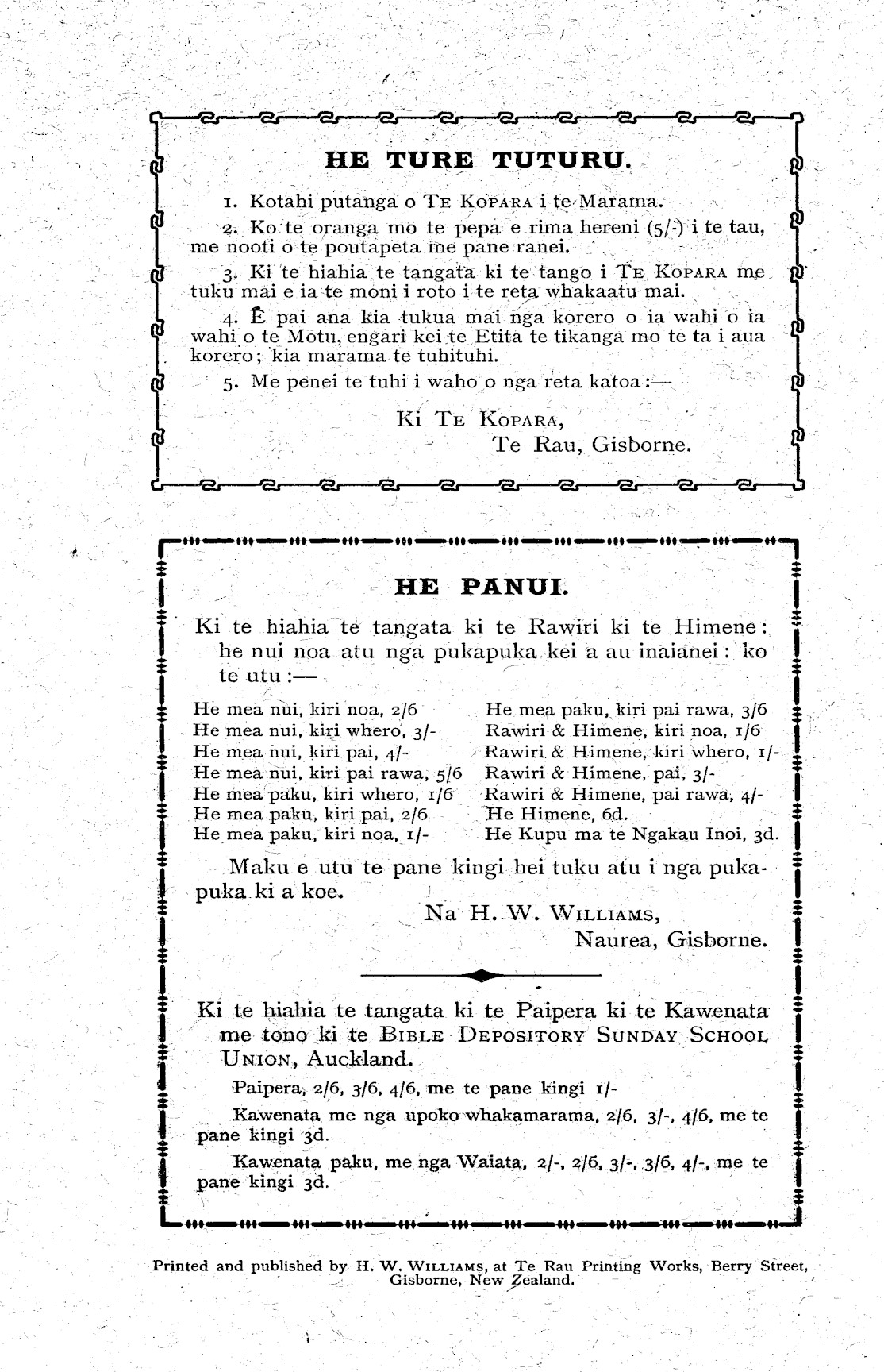 HE TURE TUTURU.

1. Kotahi putanga o TE KOPARA i te Marama.

2. Ko te oranga mo te pepa e rima hereni (5/-) i te tau, me nooti o te poutapeta me pane ranei.

3. Ki te hiahia te tangata ki te tango i TE KOPARA me tuku mai e ia te moni i roto i te reta whakaatu mai.

4. E pai ana kia tukua mai nga korero o ia wahi o ia wahi o te Motu, engari kei te Etita te tikanga mo te ta i aua korero; kia marama te tuhituhi.

5. Me penei te tuhi i waho o nga reta katoa:—

Ki TE KOPARA,
Te Rau, Gisborne.

HE PANUI.

Ki te hiahia te tangata ki te Rawiri ki te Himene: he nui noa atu nga pukapuka kei a au inaianei: ko te utu:—

He mea nui, kiri noa, 2/6
He mea nui, kiri whero, 3/-
He mea nui, kiri pai, 4/-
He mea nui, kiri pai rawa, 5/6
He mea paku, kiri whero, 1/6
He mea paku, kiri pai, 2/6
He mea paku, kiri noa, 1/-

He mea paku, kiri pai rawa, 3/6
Rawiri & Himene, kiri noa, 1/6
Rawiri & Himene, kiri whero, 1/-
Rawiri & Himene, pai, 3/-
Rawiri & Himene, pai rawa, 4/-
He Himene, 6d.
He Kupu ma te Ngakau Inoi, 3d.

Maku e utu te pane kingi hei tuku atu i nga pukapuka ki a koe.

Na H. W. WILLIAMS,
Naurea, Gisborne.

Ki te hiahia te tangata ki te Paipera ki te Kawenata me tono ki te BIBLE DEPOSITORY SUNDAY SCHOOL UNION, Auckland.

Paipera, 2/6, 3/6, 4/6, me te pane kingi 1/-

Kawenata me nga upoko whakamarama, 2/6, 3/-, 4/6, me te pane kingi 3d.

Kawenata paku, me nga Waiata, 2/-, 2/6, 3/-, 3/6, 4/-, me te pane kingi 3d.

Printed and published by H. W. WILLIAMS, at Te Rau Printing Works, Berry Street, Gisborne, New Zealand.